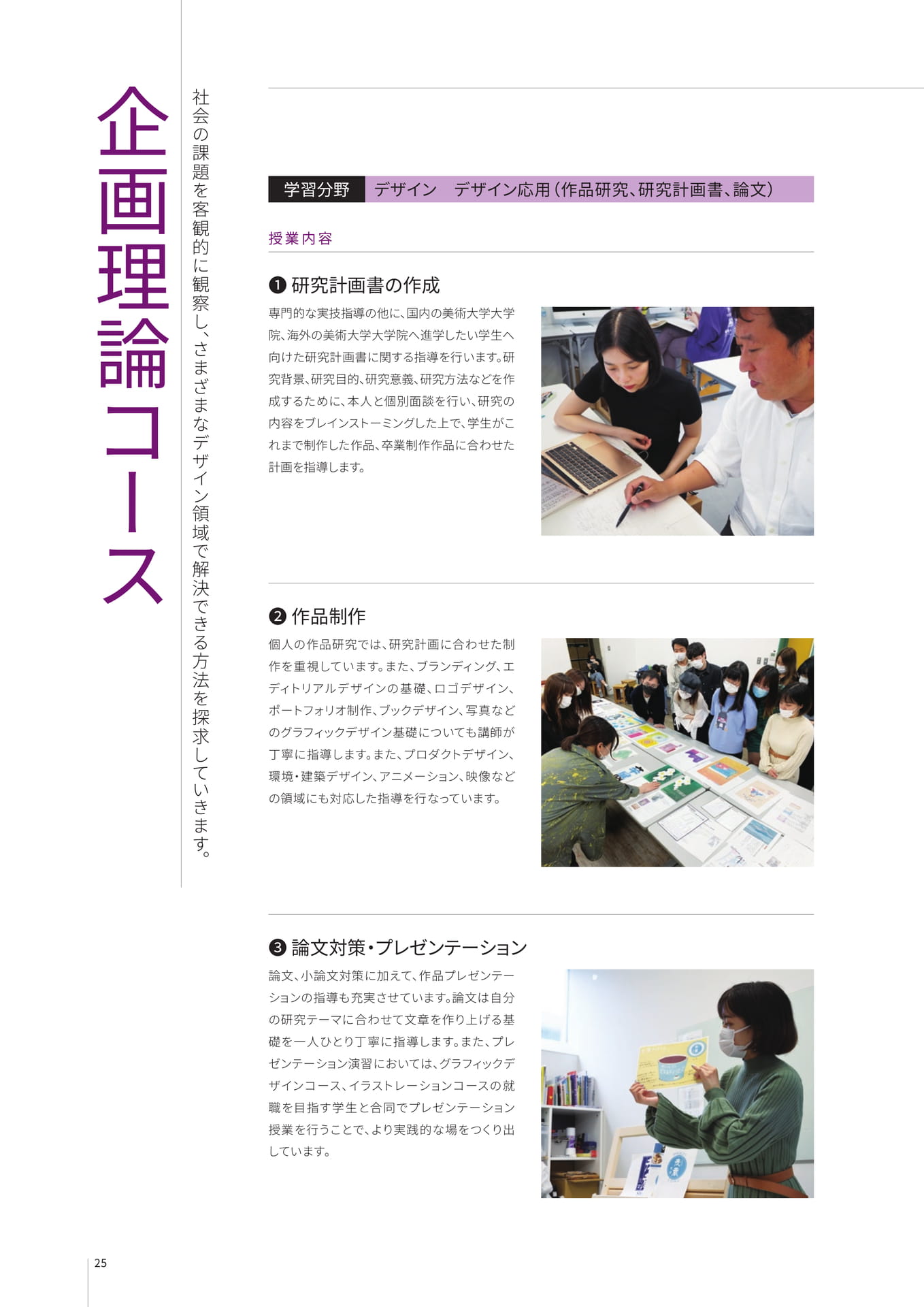 企画理論コース

社会の課題を客観的に観察し、さまざまなデザイン領域で解決できる方法を探求していきます。

学習分野　デザイン　デザイン応用(作品研究、研究計画書、論文)

授業内容

❶ 研究計画書の作成

専門的な実技指導の他に、国内の美術大学大学院、海外の美術大学大学院へ進学したい学生へ向けた研究計画書に関する指導を行います。研究背景、研究目的、研究意義、研究方法などを作成するために、本人と個別面談を行い、研究の内容をブレインストーミングした上で、学生がこれまで制作した作品、卒業制作作品に合わせた計画を指導します。

❷ 作品制作

個人の作品研究では、研究計画に合わせた制作を重視しています。また、ブランディング、エディトリアルデザインの基礎、ロゴデザイン、ポートフォリオ制作、ブックデザイン、写真などのグラフィックデザイン基礎についても講師が丁寧に指導します。また、プロダクトデザイン、環境・建築デザイン、アニメーション、映像などの領域にも対応した指導を行なっています。

❸ 論文対策・プレゼンテーション

論文、小論文対策に加えて、作品プレゼンテーションの指導も充実させています。論文は自分の研究テーマに合わせて文章を作り上げる基礎を一人ひとり丁寧に指導します。また、プレゼンテーション演習においては、グラフィックデザインコース、イラストレーションコースの就職を目指す学生と合同でプレゼンテーション授業を行うことで、より実践的な場をつくり出しています。

25